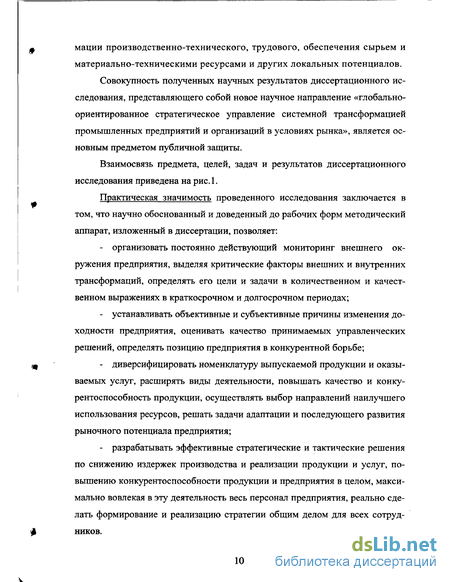 мации производственно-технического, трудового, обеспечения сырьем и материально-техническими ресурсами и других локальных потенциалов.

Совокупность полученных научных результатов диссертационного исследования, представляющего собой новое научное направление «глобально-ориентированное стратегическое управление системной трансформацией промышленных предприятий и организаций в условиях рынка», является основным предметом публичной защиты.

Взаимосвязь предмета, целей, задач и результатов диссертационного исследования приведена на рис.1.

Практическая значимость проведенного исследования заключается в том, что научно обоснованный и доведенный до рабочих форм методический аппарат, изложенный в диссертации, позволяет:

- организовать постоянно действующий мониторинг внешнего окружения предприятия, выделяя критические факторы внешних и внутренних трансформаций, определять его цели и задачи в количественном и качественном выражениях в краткосрочном и долгосрочном периодах;

- устанавливать объективные и субъективные причины изменения доходности предприятия, оценивать качество принимаемых управленческих решений, определять позицию предприятия в конкурентной борьбе;

- диверсифицировать номенклатуру выпускаемой продукции и оказываемых услуг, расширять виды деятельности, повышать качество и конкурентоспособность продукции, осуществлять выбор направлений наилучшего использования ресурсов, решать задачи адаптации и последующего развития рыночного потенциала предприятия;

- разрабатывать эффективные стратегические и тактические решения по снижению издержек производства и реализации продукции и услуг, повышению конкурентоспособности продукции и предприятия в целом, максимально вовлекая в эту деятельность весь персонал предприятия, реально сделать формирование и реализацию стратегии общим делом для всех сотрудников.

10

dsLib.net
библиотека диссертаций